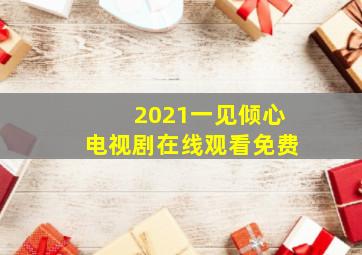 2021一见倾心
电视剧在线观看免费